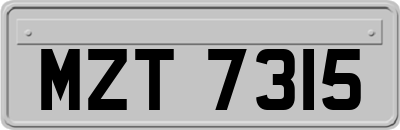 MZT 7315